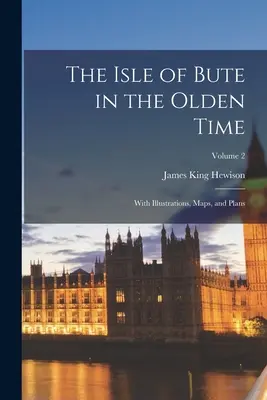 The Isle of Bute in the Olden Time

Volume 2

James King Hewison

With Illustrations, Maps, and Plans